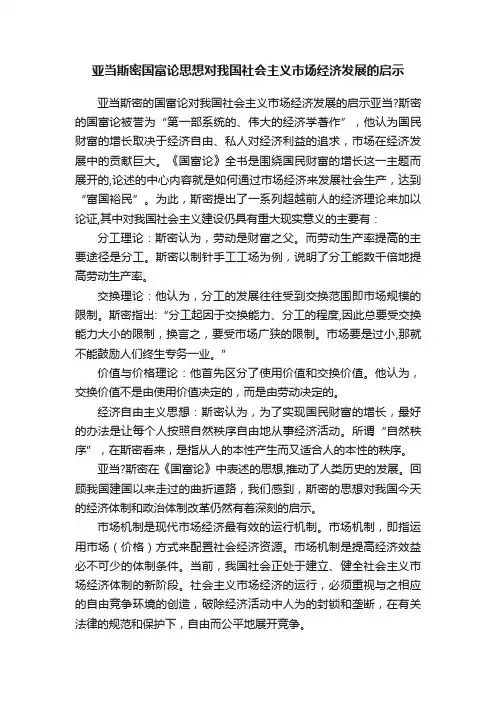 亚当斯密国富论思想对我国社会主义市场经济发展的启示

亚当斯密的国富论对我国社会主义市场经济发展的启示亚当?斯密的国富论被誉为“第一部系统的、伟大的经济学著作”，他认为国民财富的增长取决于经济自由、私人对经济利益的追求，市场在经济发展中的贡献巨大。《国富论》全书是围绕国民财富的增长这一主题而展开的,论述的中心内容就是如何通过市场经济来发展社会生产，达到“富国裕民”。为此，斯密提出了一系列超越前人的经济理论来加以论证,其中对我国社会主义建设仍具有重大现实意义的主要有：

分工理论：斯密认为，劳动是财富之父。而劳动生产率提高的主要途径是分工。斯密以制针手工工场为例，说明了分工能数千倍地提高劳动生产率。

交换理论：他认为，分工的发展往往受到交换范围即市场规模的限制。斯密指出:“分工起因于交换能力、分工的程度,因此总要受交换能力大小的限制，换言之，要受市场广狭的限制。市场要是过小,那就不能鼓励人们终生专务一业。”

价值与价格理论：他首先区分了使用价值和交换价值。他认为，交换价值不是由使用价值决定的，而是由劳动决定的。

经济自由主义思想：斯密认为，为了实现国民财富的增长，最好的办法是让每个人按照自然秩序自由地从事经济活动。所谓“自然秩序”，在斯密看来，是指从人的本性产生而又适合人的本性的秩序。

亚当?斯密在《国富论》中表述的思想,推动了人类历史的发展。回顾我国建国以来走过的曲折道路，我们感到，斯密的思想对我国今天的经济体制和政治体制改革仍然有着深刻的启示。

市场机制是现代市场经济最有效的运行机制。市场机制，即指运用市场（价格）方式来配置社会经济资源。市场机制是提高经济效益必不可少的体制条件。当前，我国社会正处于建立、健全社会主义市场经济体制的新阶段。社会主义市场经济的运行，必须重视与之相应的自由竞争环境的创造，破除经济活动中人为的封锁和垄断，在有关法律的规范和保护下，自由而公平地展开竞争。